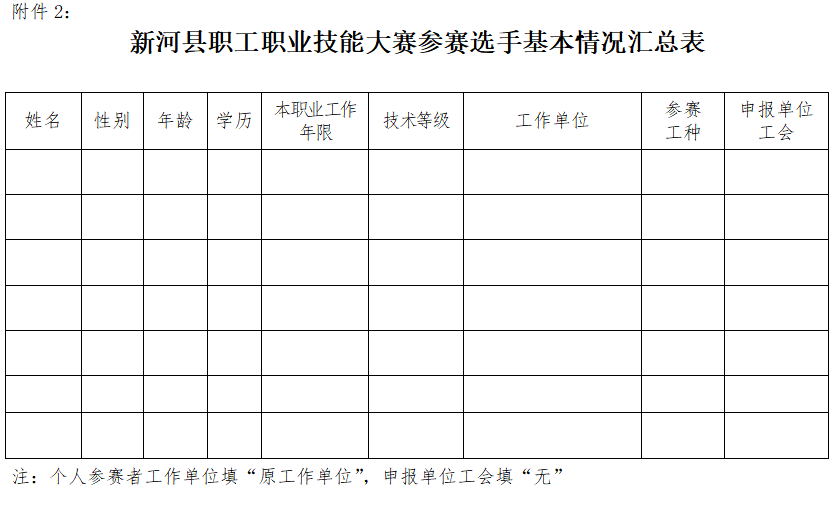 附件 2:

新河县职工职业技能大赛参赛选手基本情况汇总表

| 姓名 | 性别 | 年龄 | 学历 | 本职业工作年限 | 技术等级 | 工作单位 | 参赛工种 | 申报单位工会 |
|---|---|---|---|---|---|---|---|---|
| | | | | | | | | |
| | | | | | | | | |
| | | | | | | | | |
| | | | | | | | | |
| | | | | | | | | |
| | | | | | | | | |
| | | | | | | | | |

注:个人参赛者工作单位填“原工作单位”,申报单位工会填“无”